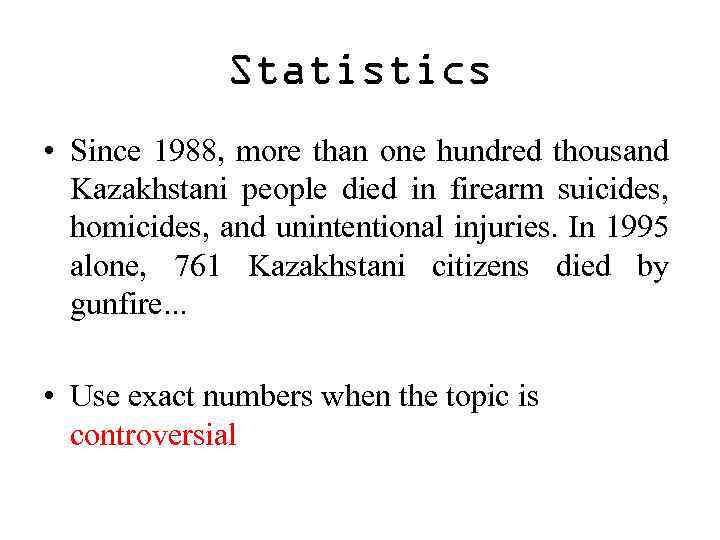 Statistics

• Since 1988, more than one hundred thousand Kazakhstani people died in firearm suicides, homicides, and unintentional injuries. In 1995 alone, 761 Kazakhstani citizens died by gunfire...

• Use exact numbers when the topic is controversial